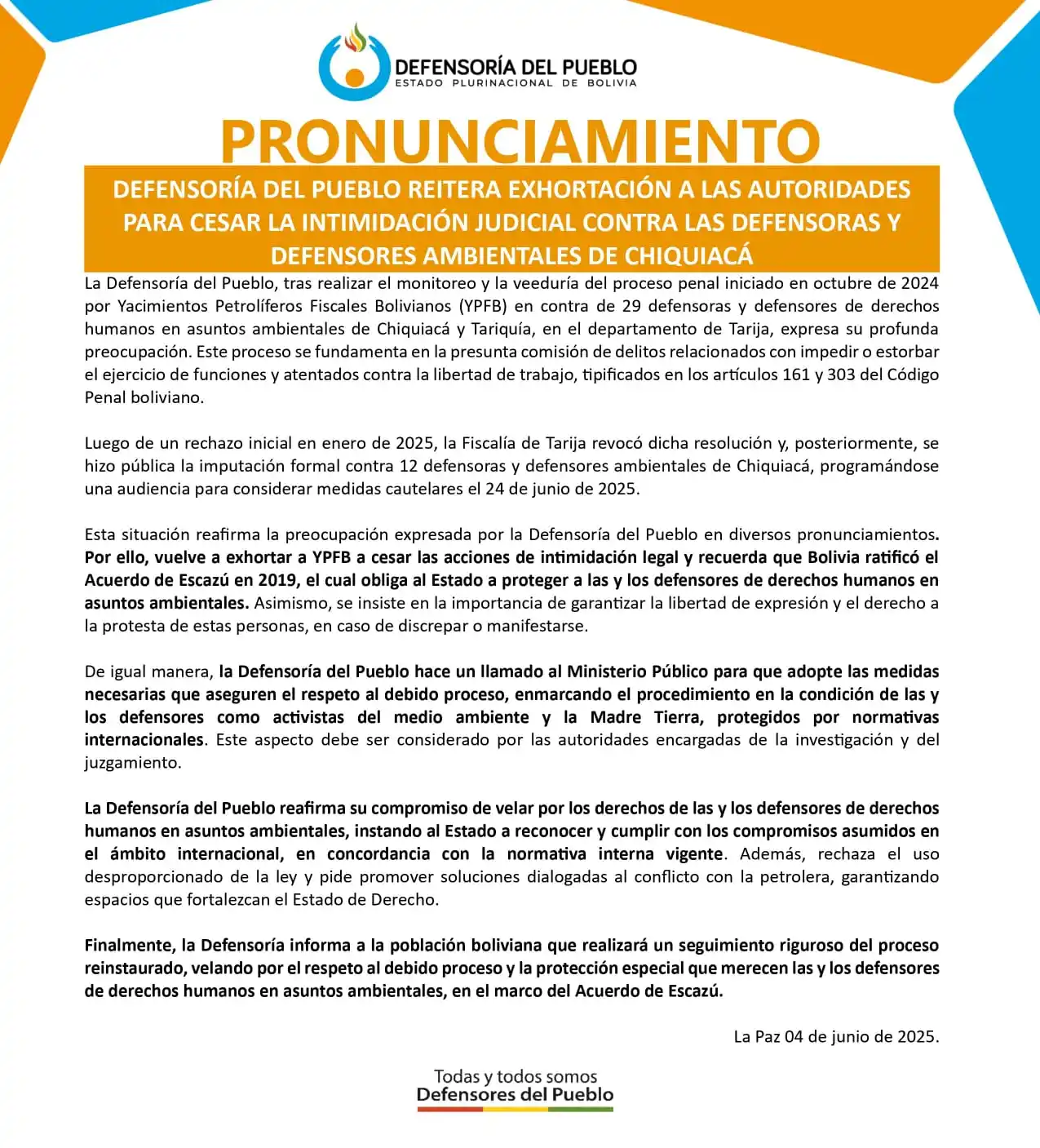 DEFENSORÍA DEL PUEBLO
ESTADO PLURINACIONAL DE BOLIVIA

PRONUNCIAMIENTO

DEFENSORÍA DEL PUEBLO REITERA EXHORTACIÓN A LAS AUTORIDADES PARA CESAR LA INTIMIDACIÓN JUDICIAL CONTRA LAS DEFENSORAS Y DEFENSORES AMBIENTALES DE CHIQUIACÁ

La Defensoría del Pueblo, tras realizar el monitoreo y la veeduría del proceso penal iniciado en octubre de 2024 por Yacimientos Petrolíferos Fiscales Bolivianos (YPFB) en contra de 29 defensoras y defensores de derechos humanos en asuntos ambientales de Chiquiacá y Tariquía, en el departamento de Tarija, expresa su profunda preocupación. Este proceso se fundamenta en la presunta comisión de delitos relacionados con impedir o estorbar el ejercicio de funciones y atentados contra la libertad de trabajo, tipificados en los artículos 161 y 303 del Código Penal boliviano.

Luego de un rechazo inicial en enero de 2025, la Fiscalía de Tarija revocó dicha resolución y, posteriormente, se hizo pública la imputación formal contra 12 defensoras y defensores ambientales de Chiquiacá, programándose una audiencia para considerar medidas cautelares el 24 de junio de 2025.

Esta situación reafirma la preocupación expresada por la Defensoría del Pueblo en diversos pronunciamientos. Por ello, vuelve a exhortar a YPFB a cesar las acciones de intimidación legal y recuerda que Bolivia ratificó el Acuerdo de Escazú en 2019, el cual obliga al Estado a proteger a las y los defensores de derechos humanos en asuntos ambientales. Asimismo, se insiste en la importancia de garantizar la libertad de expresión y el derecho a la protesta de estas personas, en caso de discrepar o manifestarse.

De igual manera, la Defensoría del Pueblo hace un llamado al Ministerio Público para que adopte las medidas necesarias que aseguren el respeto al debido proceso, enmarcando el procedimiento en la condición de las y los defensores como activistas del medio ambiente y la Madre Tierra, protegidos por normativas internacionales. Este aspecto debe ser considerado por las autoridades encargadas de la investigación y del juzgamiento.

La Defensoría del Pueblo reafirma su compromiso de velar por los derechos de las y los defensores de derechos humanos en asuntos ambientales, instando al Estado a reconocer y cumplir con los compromisos asumidos en el ámbito internacional, en concordancia con la normativa interna vigente. Además, rechaza el uso desproporcionado de la ley y pide promover soluciones dialogadas al conflicto con la petrolera, garantizando espacios que fortalezcan el Estado de Derecho.

Finalmente, la Defensoría informa a la población boliviana que realizará un seguimiento riguroso del proceso reinstaurado, velando por el respeto al debido proceso y la protección especial que merecen las y los defensores de derechos humanos en asuntos ambientales, en el marco del Acuerdo de Escazú.

La Paz 04 de junio de 2025.

Todas y todos somos
Defensores del Pueblo